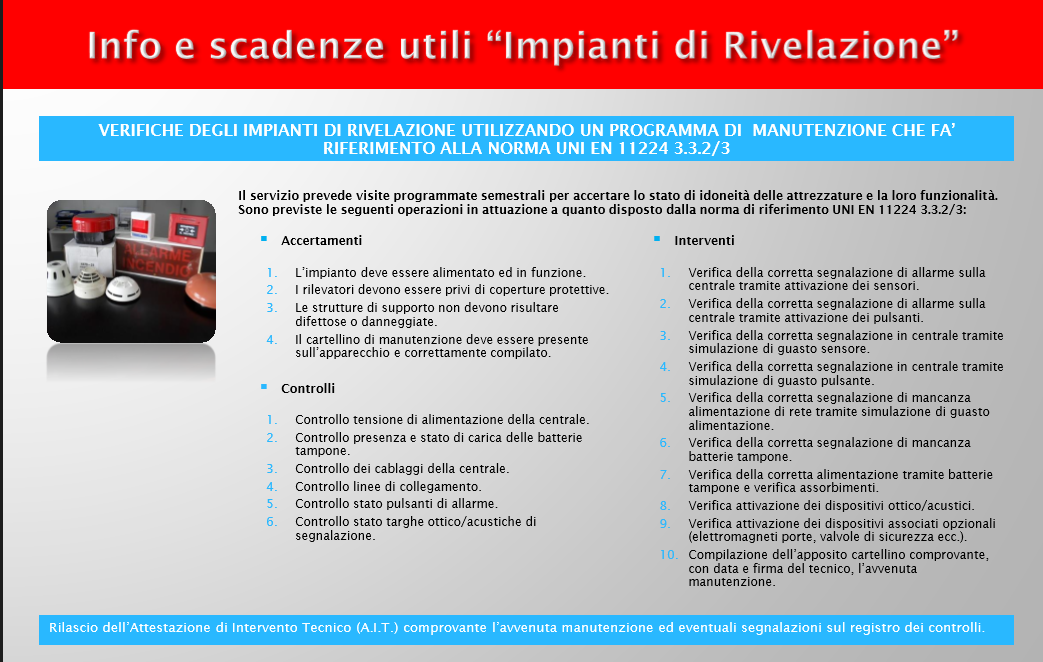 Info e scadenze utili “Impianti di Rivelazione”

VERIFICHE DEGLI IMPIANTI DI RIVELAZIONE UTILIZZANDO UN PROGRAMMA DI MANUTENZIONE CHE FA’ RIFERIMENTO ALLA NORMA UNI EN 11224 3.3.2/3

ALLARME INCENDIO

Il servizio prevede visite programmate semestrali per accertare lo stato di idoneità delle attrezzature e la loro funzionalità. Sono previste le seguenti operazioni in attuazione a quanto disposto dalla norma di riferimento UNI EN 11224 3.3.2/3:

Accertamenti

1. L’impianto deve essere alimentato ed in funzione.
2. I rilevatori devono essere privi di coperture protettive.
3. Le strutture di supporto non devono risultare difettose o danneggiate.
4. Il cartellino di manutenzione deve essere presente sull’apparecchio e correttamente compilato.

Controlli

1. Controllo tensione di alimentazione della centrale.
2. Controllo presenza e stato di carica delle batterie tampone.
3. Controllo dei cablaggi della centrale.
4. Controllo linee di collegamento.
5. Controllo stato pulsanti di allarme.
6. Controllo stato targhe ottico/acustiche di segnalazione.

Interventi

1. Verifica della corretta segnalazione di allarme sulla centrale tramite attivazione dei sensori.
2. Verifica della corretta segnalazione di allarme sulla centrale tramite attivazione dei pulsanti.
3. Verifica della corretta segnalazione in centrale tramite simulazione di guasto sensore.
4. Verifica della corretta segnalazione in centrale tramite simulazione di guasto pulsante.
5. Verifica della corretta segnalazione di mancanza alimentazione di rete tramite simulazione di guasto alimentazione.
6. Verifica della corretta segnalazione di mancanza batterie tampone.
7. Verifica della corretta alimentazione tramite batterie tampone e verifica assorbimenti.
8. Verifica attivazione dei dispositivi ottico/acustici.
9. Verifica attivazione dei dispositivi associati opzionali (elettromagneti porte, valvole di sicurezza ecc.).
10. Compilazione dell’apposito cartellino comprovante, con data e firma del tecnico, l’avvenuta manutenzione.

Rilascio dell’Attestazione di Intervento Tecnico (A.I.T.) comprovante l’avvenuta manutenzione ed eventuali segnalazioni sul registro dei controlli.